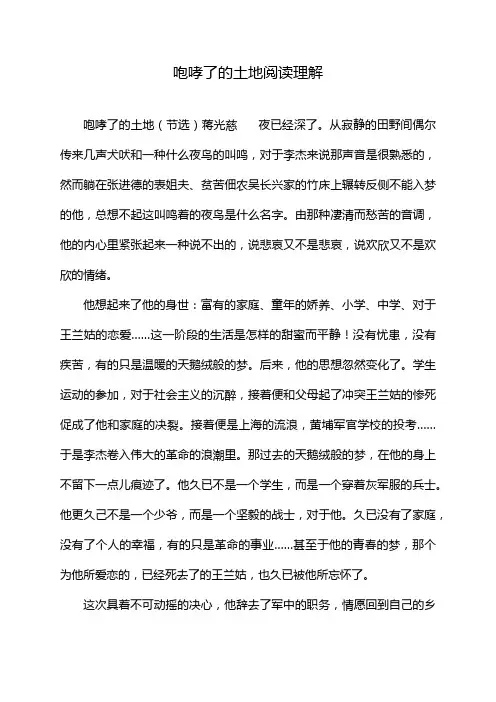 咆哮了的土地阅读理解

咆哮了的土地（节选）蒋光慈　　夜已经深了。从寂静的田野间偶尔传来几声犬吠和一种什么夜鸟的叫鸣，对于李杰来说那声音是很熟悉的，然而躺在张进德的表姐夫、贫苦佃农吴长兴家的竹床上辗转反侧不能入梦的他，总想不起这叫鸣着的夜鸟是什么名字。由那种凄清而愁苦的音调，他的内心里紧张起来一种说不出的，说悲哀又不是悲哀，说欢欣又不是欢欣的情绪。

他想起来了他的身世：富有的家庭、童年的娇养、小学、中学、对于王兰姑的恋爱……这一阶段的生活是怎样的甜蜜而平静！没有忧患，没有疾苦，有的只是温暖的天鹅绒般的梦。后来，他的思想忽然变化了。学生运动的参加，对于社会主义的沉醉，接着便和父母起了冲突王兰姑的惨死促成了他和家庭的决裂。接着便是上海的流浪，黄埔军官学校的投考……于是李杰卷入伟大的革命的浪潮里。那过去的天鹅绒般的梦，在他的身上不留下一点儿痕迹了。他久已不是一个学生，而是一个穿着灰军服的兵士。他更久己不是一个少爷，而是一个坚毅的战士，对于他。久已没有了家庭，没有了个人的幸福，有的只是革命的事业……甚至于他的青春的梦，那个为他所爱恋的，已经死去了的王兰姑，也久已被他所忘怀了。

这次具着不可动摇的决心，他辞去了军中的职务，情愿回到自己的乡